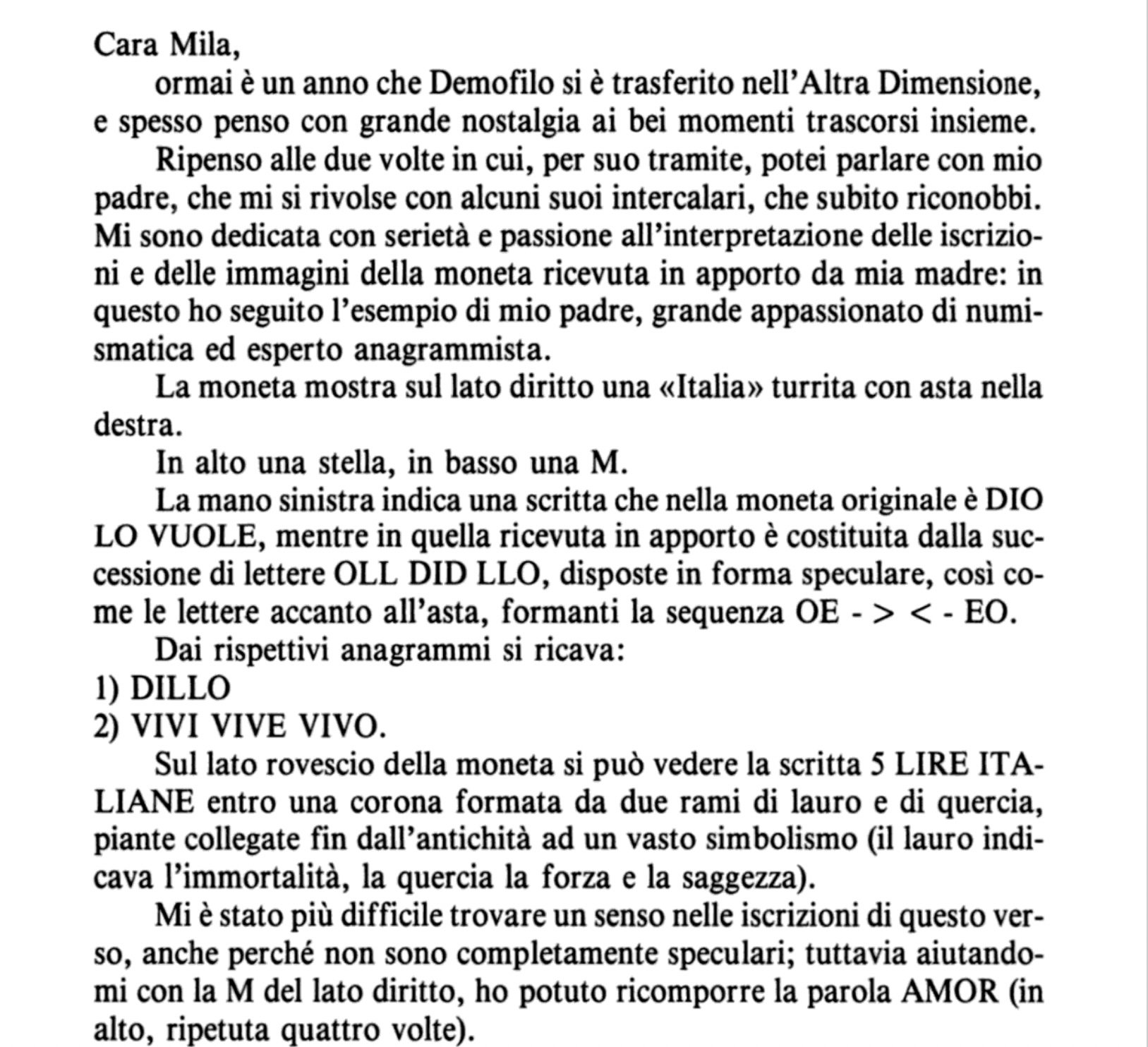 Cara Mila,

ormai è un anno che Demofilo si è trasferito nell'Altra Dimensione, e spesso penso con grande nostalgia ai bei momenti trascorsi insieme.

Ripenso alle due volte in cui, per suo tramite, potei parlare con mio padre, che mi si rivolse con alcuni suoi intercalari, che subito riconobbi. Mi sono dedicata con serietà e passione all'interpretazione delle iscrizioni e delle immagini della moneta ricevuta in apporto da mia madre: in questo ho seguito l'esempio di mio padre, grande appassionato di numismatica ed esperto anagrammista.

La moneta mostra sul lato diritto una «Italia» turrita con asta nella destra.

In alto una stella, in basso una M.

La mano sinistra indica una scritta che nella moneta originale è DIO LO VUOLE, mentre in quella ricevuta in apporto è costituita dalla successione di lettere OLL DID LLO, disposte in forma speculare, così come le lettere accanto all'asta, formanti la sequenza OE - > < - EO.

Dai rispettivi anagrammi si ricava:
1) DILLO
2) VIVI VIVE VIVO.

Sul lato rovescio della moneta si può vedere la scritta 5 LIRE ITALIANE entro una corona formata da due rami di lauro e di quercia, piante collegate fin dall'antichità ad un vasto simbolismo (il lauro indicava l'immortalità, la quercia la forza e la saggezza).

Mi è stato più difficile trovare un senso nelle iscrizioni di questo verso, anche perché non sono completamente speculari; tuttavia aiutandomi con la M del lato diritto, ho potuto ricomporre la parola AMOR (in alto, ripetuta quattro volte).